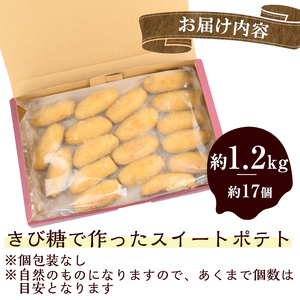 お届け内容

約1.2kg

約17個

きび糖で作ったスイートポテト

※個包装なし
※自然のものになりますので、あくまで個数は目安となります